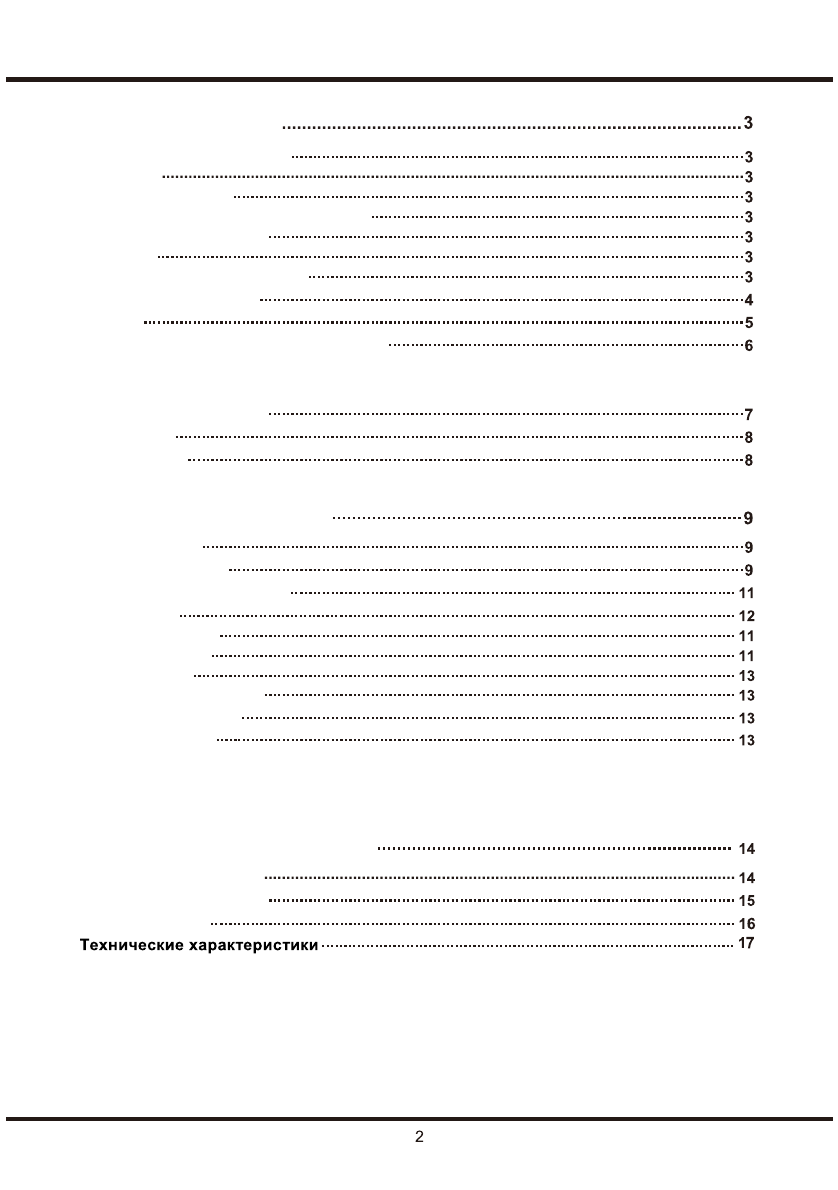 3
3
3
3
3
3
3
3
4
5
6

7
8
8

9
9
9
11
12
11
11
13
13
13
13

14
14
15
16
Технические характеристики 17

2